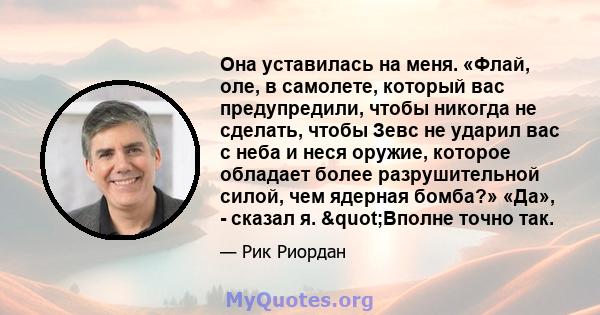 Она уставилась на меня. «Флай, оле, в самолете, который вас предупредили, чтобы никогда не сделать, чтобы Зевс не ударил вас с неба и неся оружие, которое обладает более разрушительной силой, чем ядерная бомба?» «Да», - сказал я. &quot;Вполне точно так.

— Рик Риордан

MyQuotes.org